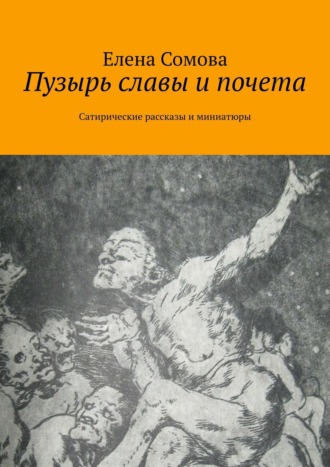 Елена Сомова
Пузырь славы и почета

Сатирические рассказы и миниатюры